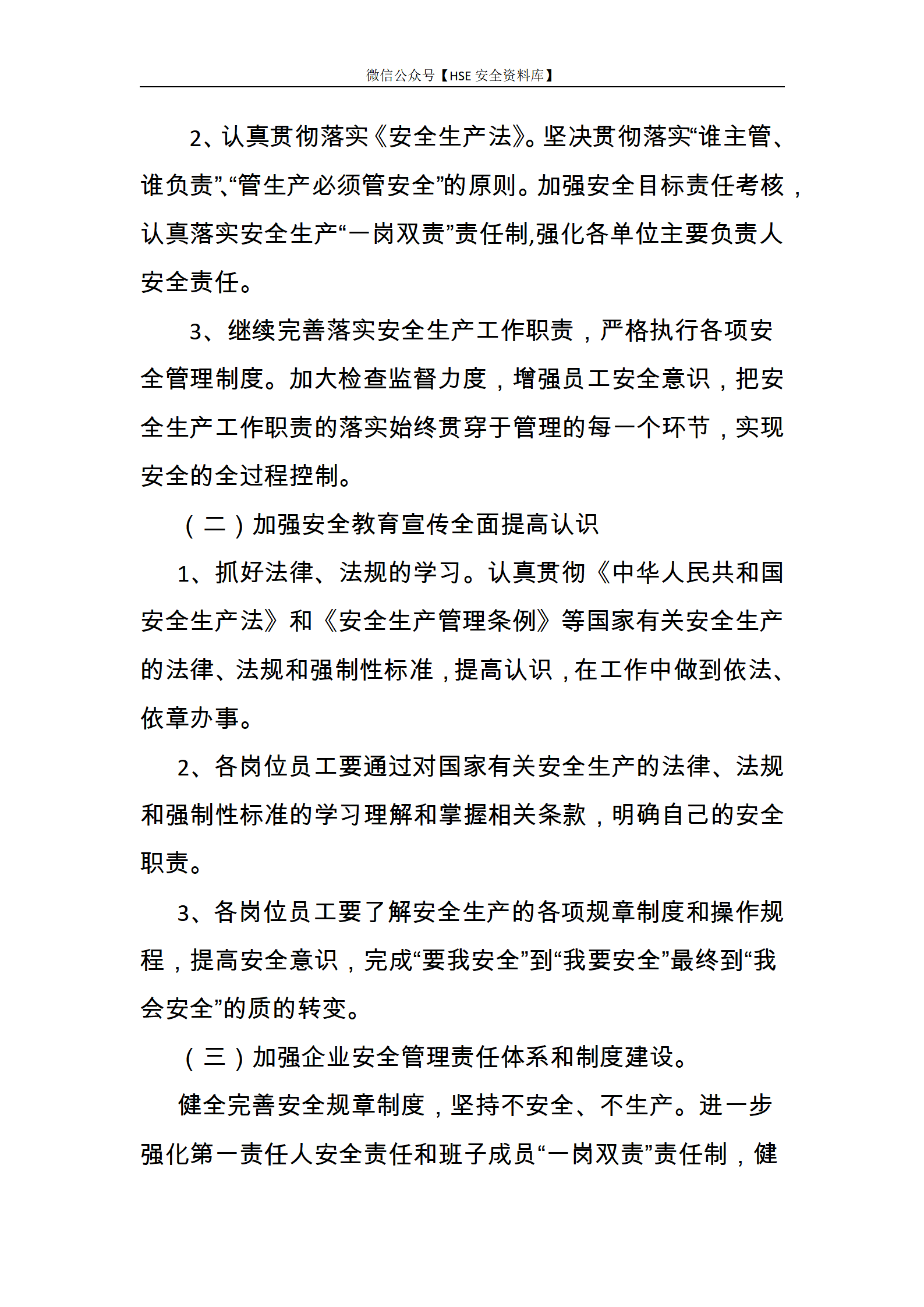 微信公众号【HSE 安全资料库】

2、认真贯彻落实《安全生产法》。坚决贯彻落实“谁主管、谁负责”、“管生产必须管安全”的原则。加强安全目标责任考核，认真落实安全生产“一岗双责”责任制,强化各单位主要负责人安全责任。

3、继续完善落实安全生产工作职责，严格执行各项安全管理制度。加大检查监督力度，增强员工安全意识，把安全生产工作职责的落实始终贯穿于管理的每一个环节，实现安全的全过程控制。

（二）加强安全教育宣传全面提高认识

1、抓好法律、法规的学习。认真贯彻《中华人民共和国安全生产法》和《安全生产管理条例》等国家有关安全生产的法律、法规和强制性标准，提高认识，在工作中做到依法、依章办事。

2、各岗位员工要通过对国家有关安全生产的法律、法规和强制性标准的学习理解和掌握相关条款，明确自己的安全职责。

3、各岗位员工要了解安全生产的各项规章制度和操作规程，提高安全意识，完成“要我安全”到“我要安全”最终到“我会安全”的质的转变。

（三）加强企业安全管理责任体系和制度建设。

健全完善安全规章制度，坚持不安全、不生产。进一步强化第一责任人安全责任和班子成员“一岗双责”责任制，健